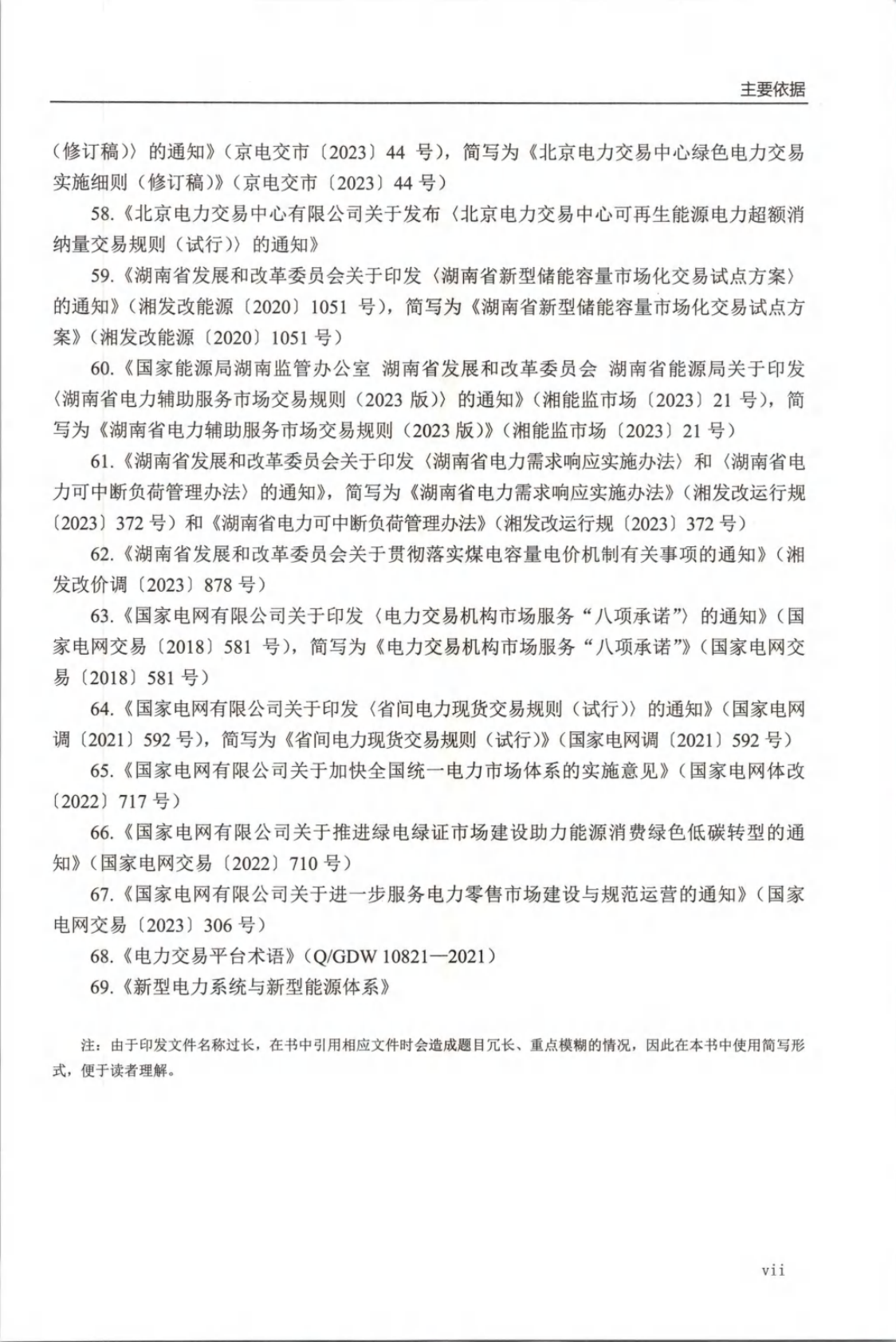 主要依据

（修订稿）〉的通知》（京电交市〔2023〕44号），简写为《北京电力交易中心绿色电力交易实施细则（修订稿）》（京电交市〔2023〕44号）

58.《北京电力交易中心有限公司关于发布〈北京电力交易中心可再生能源电力超额消纳量交易规则（试行）〉的通知》

59.《湖南省发展和改革委员会关于印发〈湖南省新型储能容量市场化交易试点方案〉的通知》（湘发改能源〔2020〕1051号），简写为《湖南省新型储能容量市场化交易试点方案》（湘发改能源〔2020〕1051号）

60.《国家能源局湖南监管办公室 湖南省发展和改革委员会 湖南省能源局关于印发〈湖南省电力辅助服务市场交易规则（2023版）〉的通知》（湘能监市场〔2023〕21号），简写为《湖南省电力辅助服务市场交易规则（2023版）》（湘能监市场〔2023〕21号）

61.《湖南省发展和改革委员会关于印发〈湖南省电力需求响应实施办法〉和〈湖南省电力可中断负荷管理办法〉的通知》，简写为《湖南省电力需求响应实施办法》（湘发改运行规〔2023〕372号）和《湖南省电力可中断负荷管理办法》（湘发改运行规〔2023〕372号）

62.《湖南省发展和改革委员会关于贯彻落实煤电容量电价机制有关事项的通知》（湘发改价调〔2023〕878号）

63.《国家电网有限公司关于印发〈电力交易机构市场服务“八项承诺”〉的通知》（国家电网交易〔2018〕581号），简写为《电力交易机构市场服务“八项承诺”》（国家电网交易〔2018〕581号）

64.《国家电网有限公司关于印发〈省间电力现货交易规则（试行）〉的通知》（国家电网调〔2021〕592号），简写为《省间电力现货交易规则（试行）》（国家电网调〔2021〕592号）

65.《国家电网有限公司关于加快全国统一电力市场体系的实施意见》（国家电网体改〔2022〕717号）

66.《国家电网有限公司关于推进绿电绿证市场建设助力能源消费绿色低碳转型的通知》（国家电网交易〔2022〕710号）

67.《国家电网有限公司关于进一步服务电力零售市场建设与规范运营的通知》（国家电网交易〔2023〕306号）

68.《电力交易平台术语》（Q/GDW 10821—2021）

69.《新型电力系统与新型能源体系》

注：由于印发文件名称过长，在书中引用相应文件时会造成题目冗长、重点模糊的情况，因此在本书中使用简写形式，便于读者理解。

vii